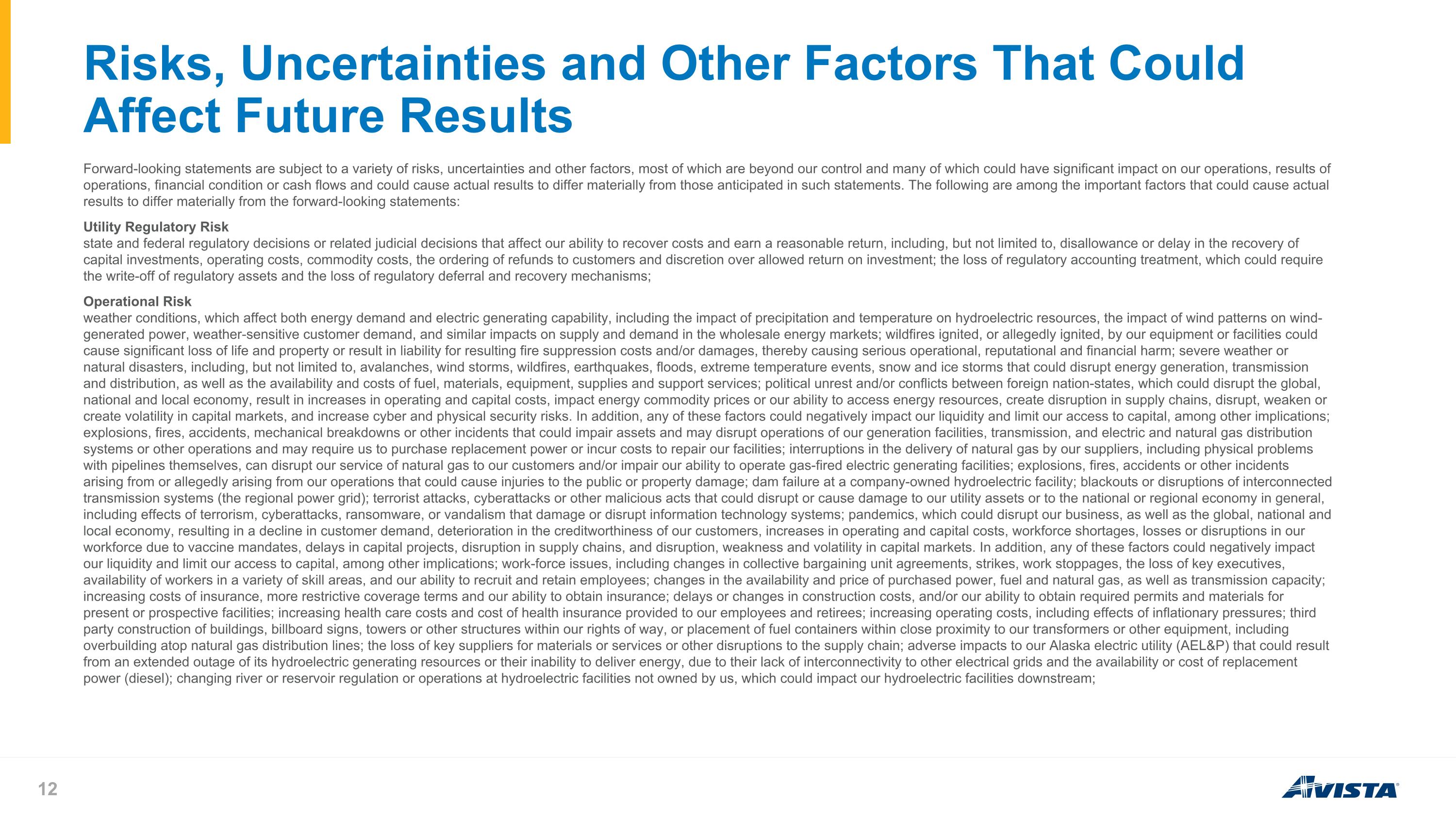 Risks, Uncertainties and Other Factors That Could Affect Future Results

Forward-looking statements are subject to a variety of risks, uncertainties and other factors, most of which are beyond our control and many of which could have significant impact on our operations, results of operations, financial condition or cash flows and could cause actual results to differ materially from those anticipated in such statements. The following are among the important factors that could cause actual results to differ materially from the forward-looking statements:

Utility Regulatory Risk
state and federal regulatory decisions or related judicial decisions that affect our ability to recover costs and earn a reasonable return, including, but not limited to, disallowance or delay in the recovery of capital investments, operating costs, commodity costs, the ordering of refunds to customers and discretion over allowed return on investment; the loss of regulatory accounting treatment, which could require the write-off of regulatory assets and the loss of regulatory deferral and recovery mechanisms;

Operational Risk
weather conditions, which affect both energy demand and electric generating capability, including the impact of precipitation and temperature on hydroelectric resources, the impact of wind patterns on wind-generated power, weather-sensitive customer demand, and similar impacts on supply and demand in the wholesale energy markets; wildfires ignited, or allegedly ignited, by our equipment or facilities could cause significant loss of life and property or result in liability for resulting fire suppression costs and/or damages, thereby causing serious operational, reputational and financial harm; severe weather or natural disasters, including, but not limited to, avalanches, wind storms, wildfires, earthquakes, floods, extreme temperature events, snow and ice storms that could disrupt energy generation, transmission and distribution, as well as the availability and costs of fuel, materials, equipment, supplies and support services; political unrest and/or conflicts between foreign nation-states, which could disrupt the global, national and local economy, result in increases in operating and capital costs, impact energy commodity prices or our ability to access energy resources, create disruption in supply chains, disrupt, weaken or create volatility in capital markets, and increase cyber and physical security risks. In addition, any of these factors could negatively impact our liquidity and limit our access to capital, among other implications; explosions, fires, accidents, mechanical breakdowns or other incidents that could impair assets and may disrupt operations of our generation facilities, transmission, and electric and natural gas distribution systems or other operations and may require us to purchase replacement power or incur costs to repair our facilities; interruptions in the delivery of natural gas by our suppliers, including physical problems with pipelines themselves, can disrupt our service of natural gas to our customers and/or impair our ability to operate gas-fired electric generating facilities; explosions, fires, accidents or other incidents arising from or allegedly arising from our operations that could cause injuries to the public or property damage; dam failure at a company-owned hydroelectric facility; blackouts or disruptions of interconnected transmission systems (the regional power grid); terrorist attacks, cyberattacks or other malicious acts that could disrupt or cause damage to our utility assets or to the national or regional economy in general, including effects of terrorism, cyberattacks, ransomware, or vandalism that damage or disrupt information technology systems; pandemics, which could disrupt our business, as well as the global, national and local economy, resulting in a decline in customer demand, deterioration in the creditworthiness of our customers, increases in operating and capital costs, workforce shortages, losses or disruptions in our workforce due to vaccine mandates, delays in capital projects, disruption in supply chains, and disruption, weakness and volatility in capital markets. In addition, any of these factors could negatively impact our liquidity and limit our access to capital, among other implications; work-force issues, including changes in collective bargaining unit agreements, strikes, work stoppages, the loss of key executives, availability of workers in a variety of skill areas, and our ability to recruit and retain employees; changes in the availability and price of purchased power, fuel and natural gas, as well as transmission capacity; increasing costs of insurance, more restrictive coverage terms and our ability to obtain insurance; delays or changes in construction costs, and/or our ability to obtain required permits and materials for present or prospective facilities; increasing health care costs and cost of health insurance provided to our employees and retirees; increasing operating costs, including effects of inflationary pressures; third party construction of buildings, billboard signs, towers or other structures within our rights of way, or placement of fuel containers within close proximity to our transformers or other equipment, including overbuilding atop natural gas distribution lines; the loss of key suppliers for materials or services or other disruptions to the supply chain; adverse impacts to our Alaska electric utility (AEL&P) that could result from an extended outage of its hydroelectric generating resources or their inability to deliver energy, due to their lack of interconnectivity to other electrical grids and the availability or cost of replacement power (diesel); changing river or reservoir regulation or operations at hydroelectric facilities not owned by us, which could impact our hydroelectric facilities downstream;

12

AVISTA